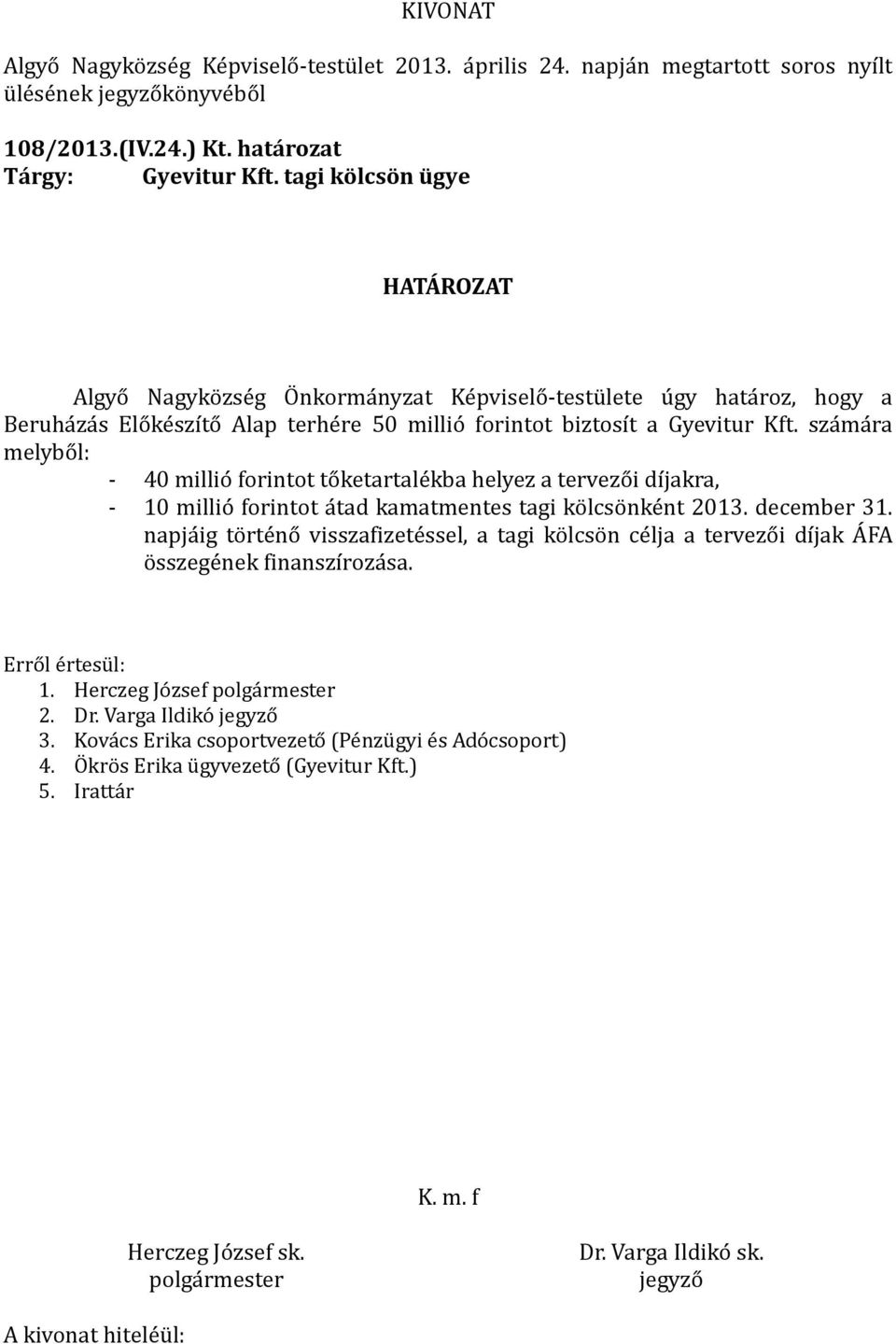 KIVONAT

Algyő Nagyközség Képviselő-testület 2013. április 24. napján megtartott soros nyílt ülésének jegyzőkönyvéből

108/2013.(IV.24.) Kt. határozat
Tárgy: Gyevitur Kft. tagi kölcsön ügye

HATÁROZAT

Algyő Nagyközség Önkormányzat Képviselő-testülete úgy határoz, hogy a Beruházás Előkészítő Alap terhére 50 millió forintot biztosít a Gyevitur Kft. számára melyből:
- 40 millió forintot tőketartalékba helyez a tervezői díjakra,
- 10 millió forintot átad kamatmentes tagi kölcsönként 2013. december 31. napjáig történő visszafizetéssel, a tagi kölcsön célja a tervezői díjak ÁFA összegének finanszírozása.

Erről értesül:
1. Herczeg József polgármester
2. Dr. Varga Ildikó jegyző
3. Kovács Erika csoportvezető (Pénzügyi és Adócsoport)
4. Ökrös Erika ügyvezető (Gyevitur Kft.)
5. Irattár

K. m. f

Herczeg József sk.
polgármester

Dr. Varga Ildikó sk.
jegyző

A kivonat hiteléül: